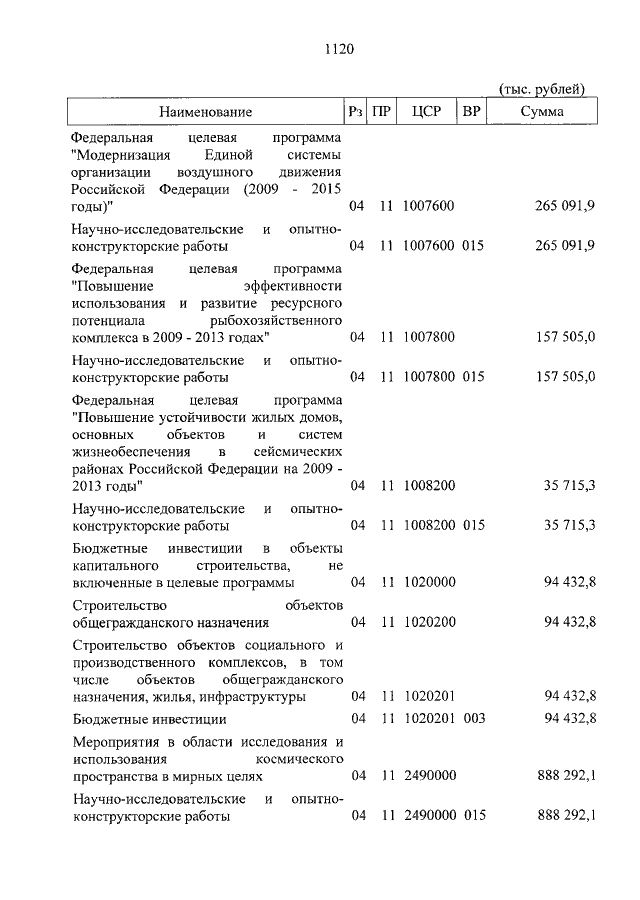 1120

(тыс. рублей)

| Наименование | Рз | ПР | ЦСР | ВР | Сумма |
|---|---|---|---|---|---|
| Федеральная целевая программа "Модернизация Единой системы организации воздушного движения Российской Федерации (2009 - 2015 годы)" | 04 | 11 | 1007600 | | 265 091,9 |
| Научно-исследовательские и опытно-конструкторские работы | 04 | 11 | 1007600 | 015 | 265 091,9 |
| Федеральная целевая программа "Повышение эффективности использования и развитие ресурсного потенциала рыбохозяйственного комплекса в 2009 - 2013 годах" | 04 | 11 | 1007800 | | 157 505,0 |
| Научно-исследовательские и опытно-конструкторские работы | 04 | 11 | 1007800 | 015 | 157 505,0 |
| Федеральная целевая программа "Повышение устойчивости жилых домов, основных объектов и систем жизнеобеспечения в сейсмических районах Российской Федерации на 2009 - 2013 годы" | 04 | 11 | 1008200 | | 35 715,3 |
| Научно-исследовательские и опытно-конструкторские работы | 04 | 11 | 1008200 | 015 | 35 715,3 |
| Бюджетные инвестиции в объекты капитального строительства, не включенные в целевые программы | 04 | 11 | 1020000 | | 94 432,8 |
| Строительство объектов общегражданского назначения | 04 | 11 | 1020200 | | 94 432,8 |
| Строительство объектов социального и производственного комплексов, в том числе объектов общегражданского назначения, жилья, инфраструктуры | 04 | 11 | 1020201 | | 94 432,8 |
| Бюджетные инвестиции | 04 | 11 | 1020201 | 003 | 94 432,8 |
| Мероприятия в области исследования и использования космического пространства в мирных целях | 04 | 11 | 2490000 | | 888 292,1 |
| Научно-исследовательские и опытно-конструкторские работы | 04 | 11 | 2490000 | 015 | 888 292,1 |